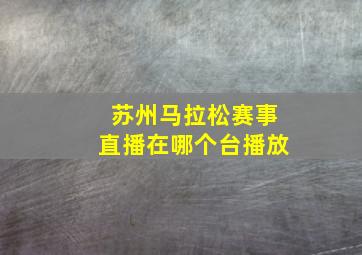 苏州马拉松赛事
直播在哪个台播放